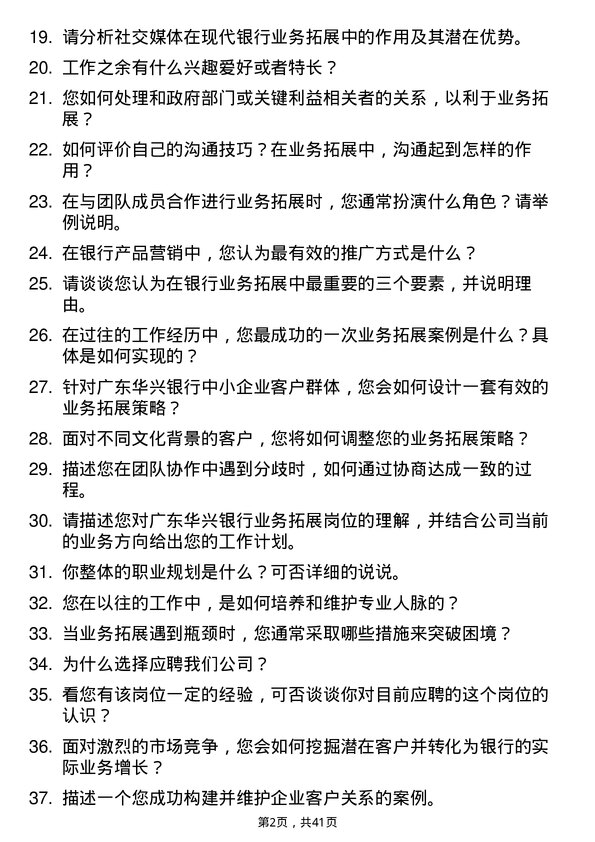 19. 请分析社交媒体在现代银行业务拓展中的作用及其潜在优势。

20. 工作之余有什么兴趣爱好或者特长？

21. 您如何处理和政府部门或关键利益相关者的关系，以利于业务拓展？

22. 如何评价自己的沟通技巧？在业务拓展中，沟通起到怎样的作用？

23. 在与团队成员合作进行业务拓展时，您通常扮演什么角色？请举例说明。

24. 在银行产品营销中，您认为最有效的推广方式是什么？

25. 请谈谈您认为在银行业务拓展中最重要的三个要素，并说明理由。

26. 在过往的工作经历中，您最成功的一次业务拓展案例是什么？具体是如何实现的？

27. 针对广东华兴银行中小企业客户群体，您会如何设计一套有效的业务拓展策略？

28. 面对不同文化背景的客户，您将如何调整您的业务拓展策略？

29. 描述您在团队协作中遇到分歧时，如何通过协商达成一致的过程。

30. 请描述您对广东华兴银行业务拓展岗位的理解，并结合公司当前的业务方向给出您的工作计划。

31. 你整体的职业规划是什么？可否详细的说说。

32. 您在以往的工作中，是如何培养和维护专业人脉的？

33. 当业务拓展遇到瓶颈时，您通常采取哪些措施来突破困境？

34. 为什么选择应聘我们公司？

35. 看您有该岗位一定的经验，可否谈谈你对目前应聘的这个岗位的认识？

36. 面对激烈的市场竞争，您会如何挖掘潜在客户并转化为银行的实际业务增长？

37. 描述一个您成功构建并维护企业客户关系的案例。

第2页，共41页